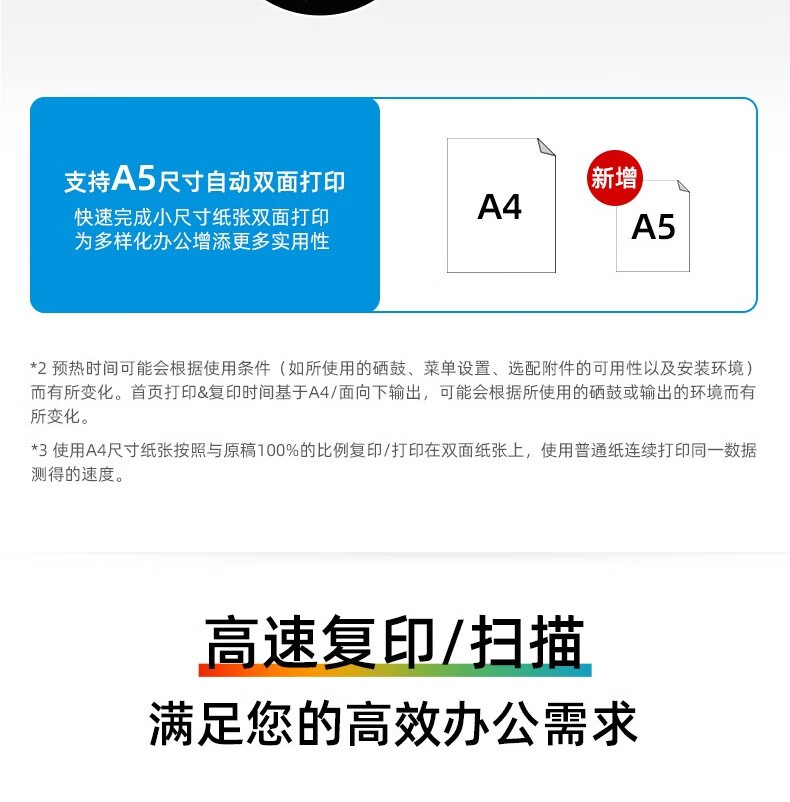 支持A5尺寸自动双面打印

快速完成小尺寸纸张双面打印
为多样化办公增添更多实用性

A4

新增

A5

*2 预热时间可能会根据使用条件（如所使用的硒鼓、菜单设置、选配附件的可用性以及安装环境）而有所变化。首页打印&复印时间基于A4/面向下输出，可能会根据所使用的硒鼓或输出的环境而有所变化。

*3 使用A4尺寸纸张按照与原稿100%的比例复印/打印在双面纸张上，使用普通纸连续打印同一数据测得的速度。

高速复印/扫描

满足您的高效办公需求